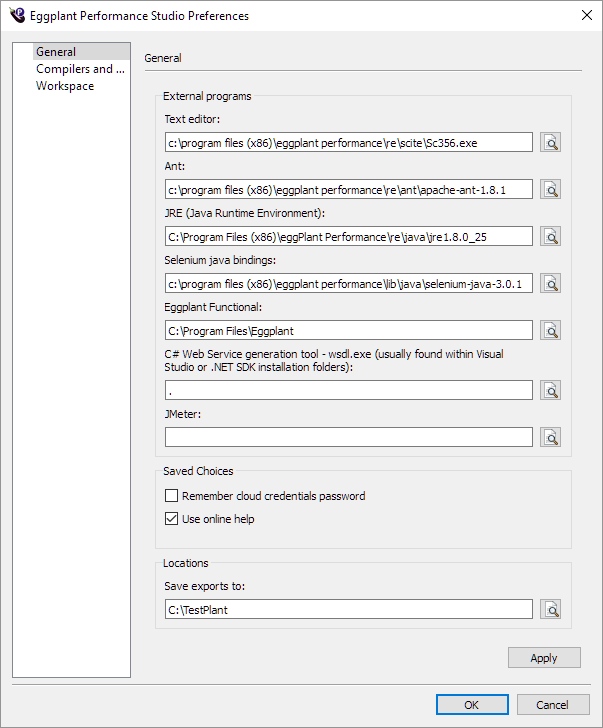 Eggplant Performance Studio Preferences

General
Compilers and ...
Workspace

General

External programs

Text editor:
c:\program files (x86)\eggplant performance\re\scite\Sc356.exe

Ant:
c:\program files (x86)\eggplant performance\re\ant\apache-ant-1.8.1

JRE (Java Runtime Environment):
C:\Program Files (x86)\eggPlant Performance\re\java\jre1.8.0_25

Selenium java bindings:
c:\program files (x86)\eggplant performance\lib\java\selenium-java-3.0.1

Eggplant Functional:
C:\Program Files\Eggplant

C# Web Service generation tool - wsdl.exe (usually found within Visual Studio or .NET SDK installation folders):
.

JMeter:

Saved Choices

Remember cloud credentials password
Use online help

Locations

Save exports to:
C:\TestPlant

Apply

OK
Cancel